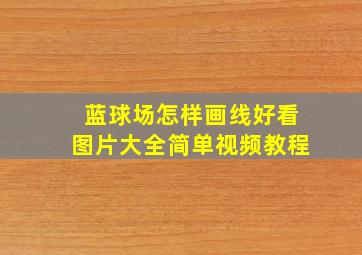 蓝球场怎样画线好看
图片大全简单视频教程